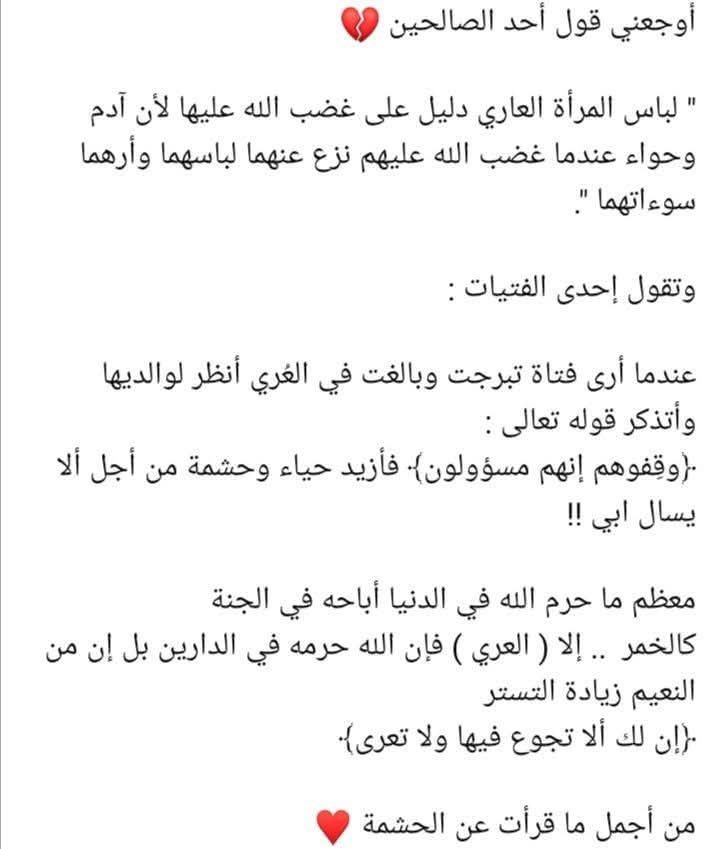 أوجعني قول أحد الصالحين 💔

" لباس المرأة العاري دليل على غضب الله عليها لأن آدم وحواء عندما غضب الله عليهم نزع عنهما لباسهما وأرهما سوءاتهما ".

وتقول إحدى الفتيات :

عندما أرى فتاة تبرجت وبالغت في العُري أنظر لوالديها وأتذكر قوله تعالى :
﴿وقِفوهم إنهم مسؤولون﴾ فأزيد حياء وحشمة من أجل ألا يسال ابي !!

معظم ما حرم الله في الدنيا أباحه في الجنة كالخمر .. إلا ( العري ) فإن الله حرمه في الدارين بل إن من النعيم زيادة التستر
﴿إن لك ألا تجوع فيها ولا تعرى﴾

من أجمل ما قرأت عن الحشمة ❤️